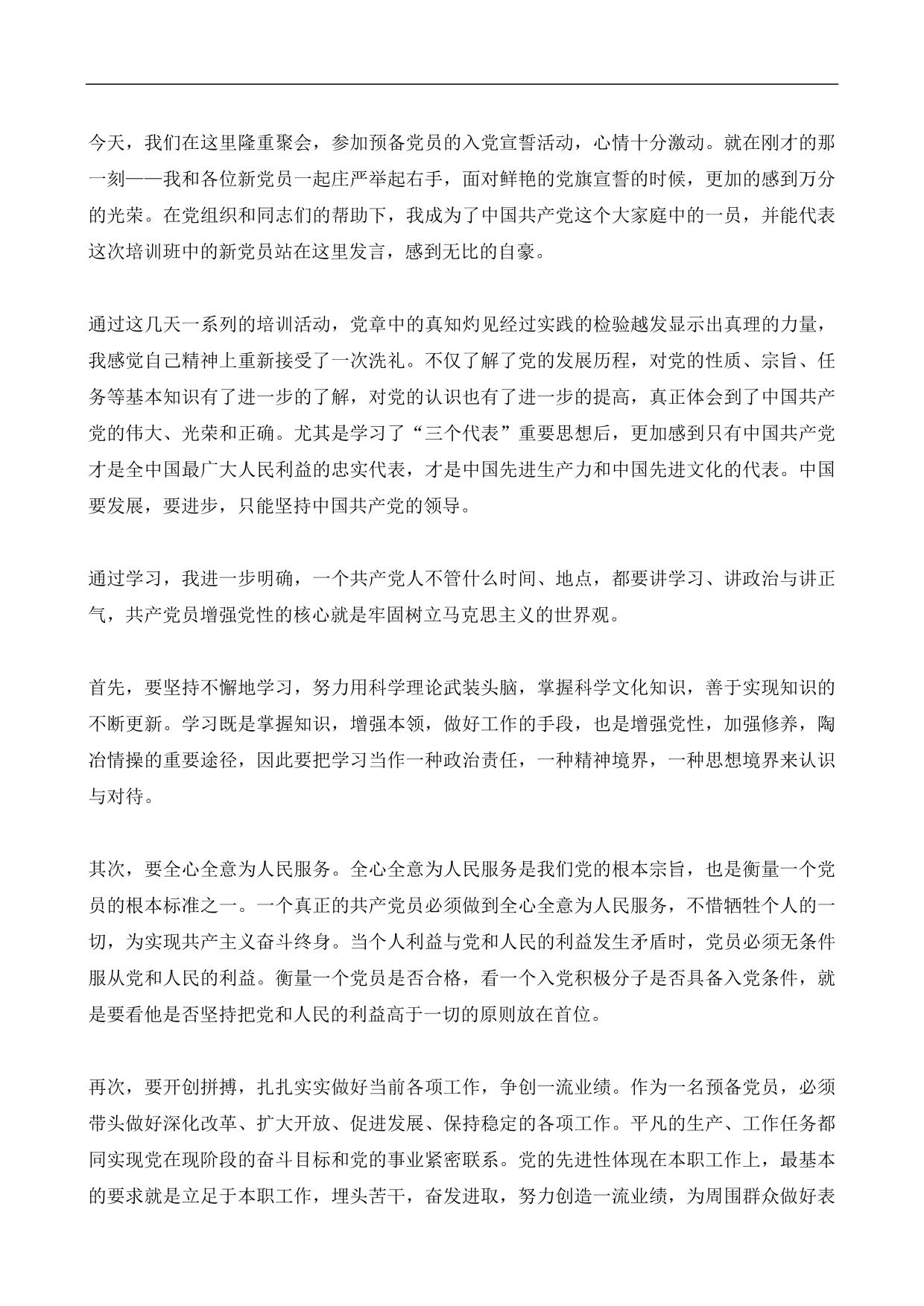 今天，我们在这里隆重聚会，参加预备党员的入党宣誓活动，心情十分激动。就在刚才的那一刻——我和各位新党员一起庄严举起右手，面对鲜艳的党旗宣誓的时候，更加的感到万分的光荣。在党组织和同志们的帮助下，我成为了中国共产党这个大家庭中的一员，并能代表这次培训班中的新党员站在这里发言，感到无比的自豪。

通过这几天一系列的培训活动，党章中的真知灼见经过实践的检验越发显示出真理的力量，我感觉自己精神上重新接受了一次洗礼。不仅了解了党的发展历程，对党的性质、宗旨、任务等基本知识有了进一步的了解，对党的认识也有了进一步的提高，真正体会到了中国共产党的伟大、光荣和正确。尤其是学习了“三个代表”重要思想后，更加感到只有中国共产党才是全中国最广大人民利益的忠实代表，才是中国先进生产力和中国先进文化的代表。中国要发展，要进步，只能坚持中国共产党的领导。

通过学习，我进一步明确，一个共产党人不管什么时间、地点，都要讲学习、讲政治与讲正气，共产党员增强党性的核心就是牢固树立马克思主义的世界观。

首先，要坚持不懈地学习，努力用科学理论武装头脑，掌握科学文化知识，善于实现知识的不断更新。学习既是掌握知识，增强本领，做好工作的手段，也是增强党性，加强修养，陶冶情操的重要途径，因此要把学习当作一种政治责任，一种精神境界，一种思想境界来认识与对待。

其次，要全心全意为人民服务。全心全意为人民服务是我们党的根本宗旨，也是衡量一个党员的根本标准之一。一个真正的共产党员必须做到全心全意为人民服务，不惜牺牲个人的一切，为实现共产主义奋斗终身。当个人利益与党和人民的利益发生矛盾时，党员必须无条件服从党和人民的利益。衡量一个党员是否合格，看一个入党积极分子是否具备入党条件，就是要看他是否坚持把党和人民的利益高于一切的原则放在首位。

再次，要开创拼搏，扎扎实实做好当前各项工作，争创一流业绩。作为一名预备党员，必须带头做好深化改革、扩大开放、促进发展、保持稳定的各项工作。平凡的生产、工作任务都同实现党在现阶段的奋斗目标和党的事业紧密联系。党的先进性体现在本职工作上，最基本的要求就是立足于本职工作，埋头苦干，奋发进取，努力创造一流业绩，为周围群众做好表